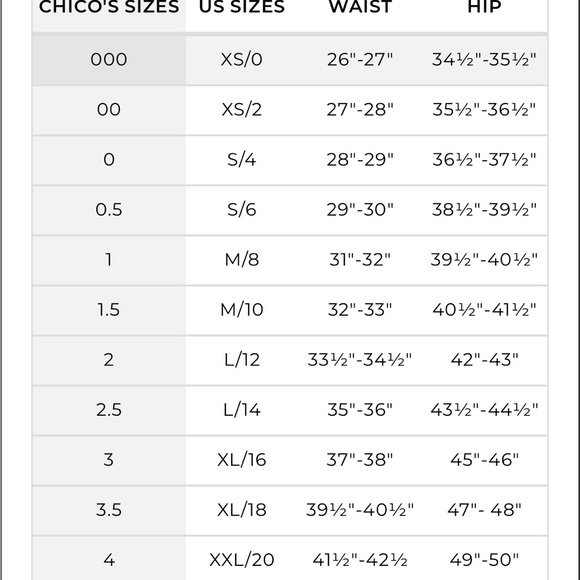 | CHICO'S SIZES | US SIZES | WAIST | HIP |
|---|---|---|---|
| 000 | XS/0 | 26"-27" | 34½"-35½" |
| 00 | XS/2 | 27"-28" | 35½"-36½" |
| 0 | S/4 | 28"-29" | 36½"-37½" |
| 0.5 | S/6 | 29"-30" | 38½"-39½" |
| 1 | M/8 | 31"-32" | 39½"-40½" |
| 1.5 | M/10 | 32"-33" | 40½"-41½" |
| 2 | L/12 | 33½"-34½" | 42"-43" |
| 2.5 | L/14 | 35"-36" | 43½"-44½" |
| 3 | XL/16 | 37"-38" | 45"-46" |
| 3.5 | XL/18 | 39½"-40½" | 47"- 48" |
| 4 | XXL/20 | 41½"-42½ | 49"-50" |